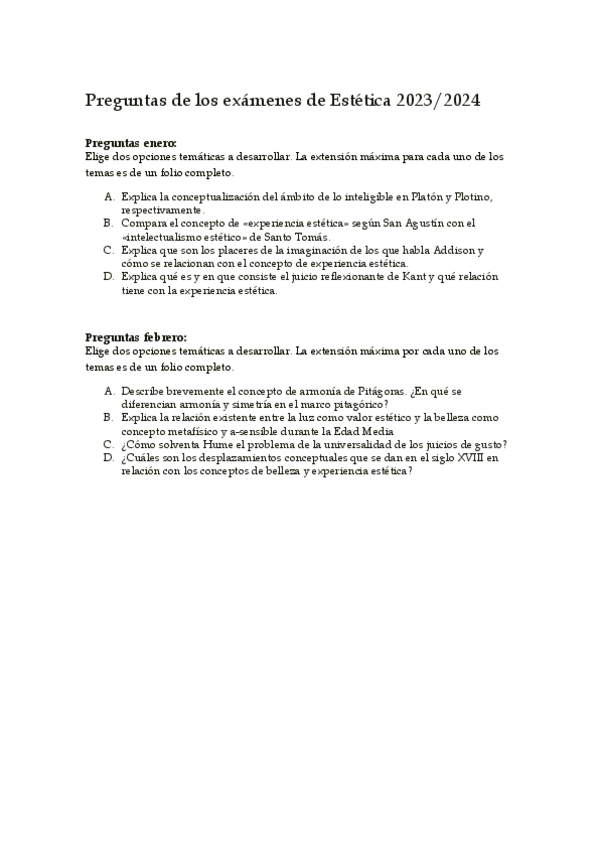 Preguntas de los exámenes de Estética 2023/2024

Preguntas enero:
Elige dos opciones temáticas a desarrollar. La extensión máxima para cada uno de los temas es de un folio completo.

A. Explica la conceptualización del ámbito de lo inteligible en Platón y Plotino, respectivamente.
B. Compara el concepto de «experiencia estética» según San Agustín con el «intelectualismo estético» de Santo Tomás.
C. Explica que son los placeres de la imaginación de los que habla Addison y cómo se relacionan con el concepto de experiencia estética.
D. Explica qué es y en que consiste el juicio reflexionante de Kant y qué relación tiene con la experiencia estética.

Preguntas febrero:
Elige dos opciones temáticas a desarrollar. La extensión máxima por cada uno de los temas es de un folio completo.

A. Describe brevemente el concepto de armonía de Pitágoras. ¿En qué se diferencian armonía y simetría en el marco pitagórico?
B. Explica la relación existente entre la luz como valor estético y la belleza como concepto metafísico y a-sensible durante la Edad Media
C. ¿Cómo solventa Hume el problema de la universalidad de los juicios de gusto?
D. ¿Cuáles son los desplazamientos conceptuales que se dan en el siglo XVIII en relación con los conceptos de belleza y experiencia estética?